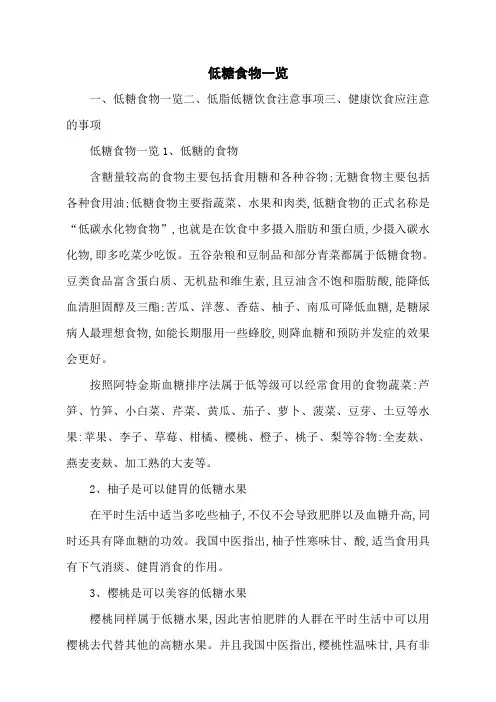 低糖食物一览

一、低糖食物一览二、低脂低糖饮食注意事项三、健康饮食应注意的事项

低糖食物一览 1、低糖的食物

含糖量较高的食物主要包括食用糖和各种谷物;无糖食物主要包括各种食用油;低糖食物主要指蔬菜、水果和肉类,低糖食物的正式名称是“低碳水化物食物”,也就是在饮食中多摄入脂肪和蛋白质,少摄入碳水化物,即多吃菜少吃饭。五谷杂粮和豆制品和部分青菜都属于低糖食物。豆类食品富含蛋白质、无机盐和维生素,且豆油含不饱和脂肪酸,能降低血清胆固醇及三酯;苦瓜、洋葱、香菇、柚子、南瓜可降低血糖,是糖尿病人最理想食物,如能长期服用一些蜂胶,则降血糖和预防并发症的效果会更好。

按照阿特金斯血糖排序法属于低等级可以经常食用的食物蔬菜:芦笋、竹笋、小白菜、芹菜、黄瓜、茄子、萝卜、菠菜、豆芽、土豆等水果:苹果、李子、草莓、柑橘、樱桃、橙子、桃子、梨等谷物:全麦麸、燕麦麦麸、加工熟的大麦等。

2、柚子是可以健胃的低糖水果

在平时生活中适当多吃些柚子,不仅不会导致肥胖以及血糖升高,同时还具有降血糖的功效。我国中医指出,柚子性寒味甘、酸,适当食用具有下气消痰、健胃消食的作用。

3、樱桃是可以美容的低糖水果

樱桃同样属于低糖水果,因此害怕肥胖的人群在平时生活中可以用樱桃去代替其他的高糖水果。并且我国中医指出,樱桃性温味甘,具有非